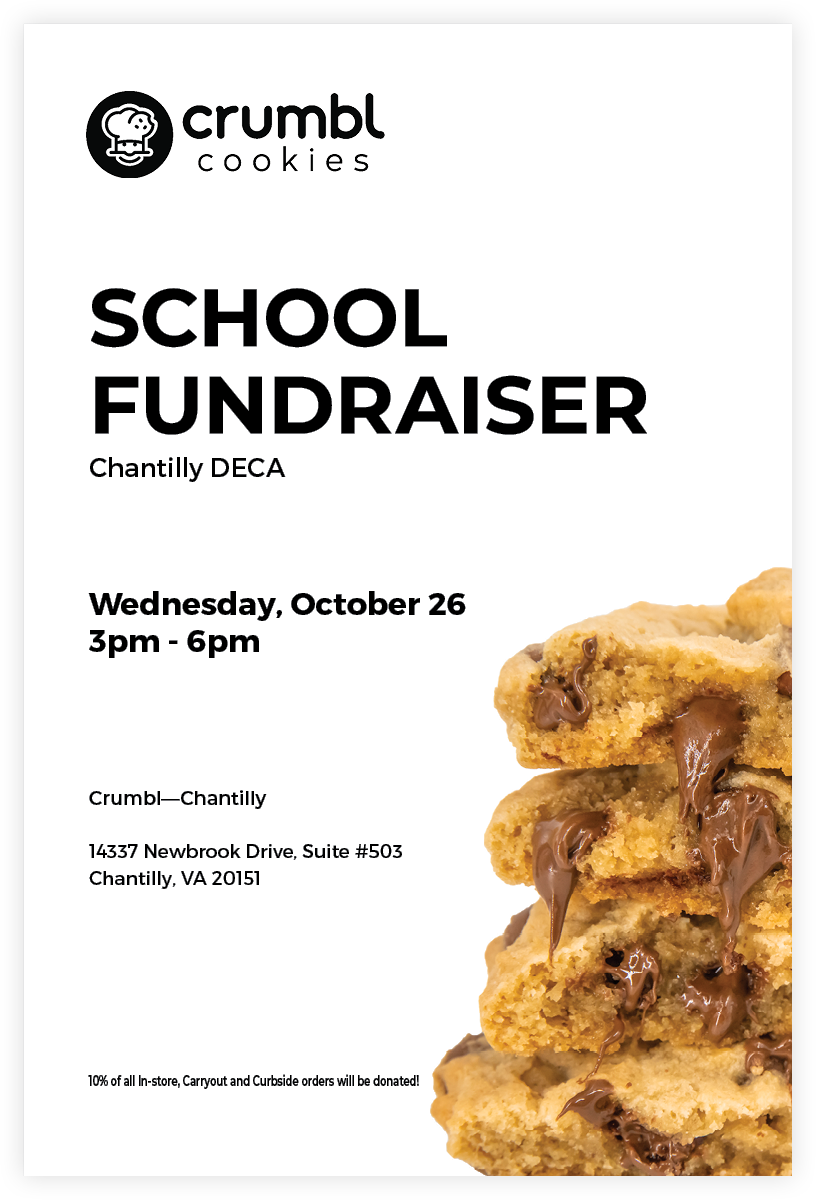 crumbl
cookies

SCHOOL FUNDRAISER

Chantilly DECA

Wednesday, October 26
3pm - 6pm

Crumbl—Chantilly

14337 Newbrook Drive, Suite #503
Chantilly, VA 20151

10% of all In-store, Carryout and Curbside orders will be donated!